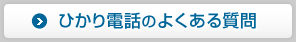 ひかり電話のよくある質問